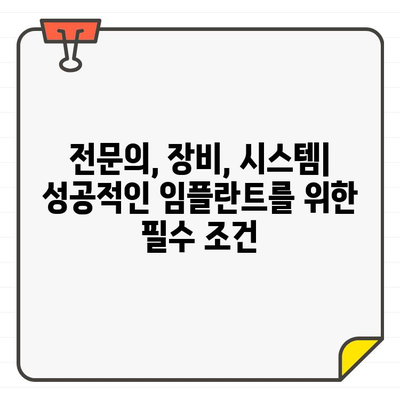 전문의, 장비, 시스템| 성공적인 임플란트를 위한 필수 조건